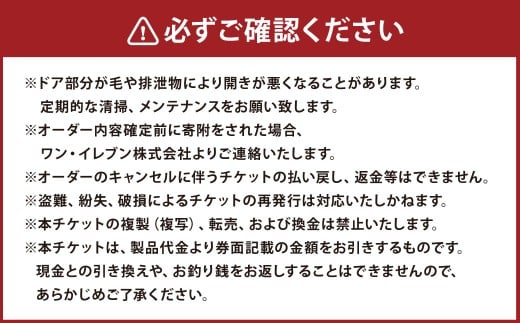 必ずご確認ください

※ドア部分が毛や排泄物により開きが悪くなることがあります。
定期的な清掃、メンテナンスをお願い致します。
※オーダー内容確定前に寄附をされた場合、
ワン・イレブン株式会社よりご連絡いたします。
※オーダーのキャンセルに伴うチケットの払い戻し、返金等はできません。
※盗難、紛失、破損によるチケットの再発行は対応いたしかねます。
※本チケットの複製（複写）、転売、および換金は禁止いたします。
※本チケットは、製品代金より券面記載の金額をお引きするものです。
現金との引き換えや、お釣り銭をお返しすることはできませんので、
あらかじめご了承ください。